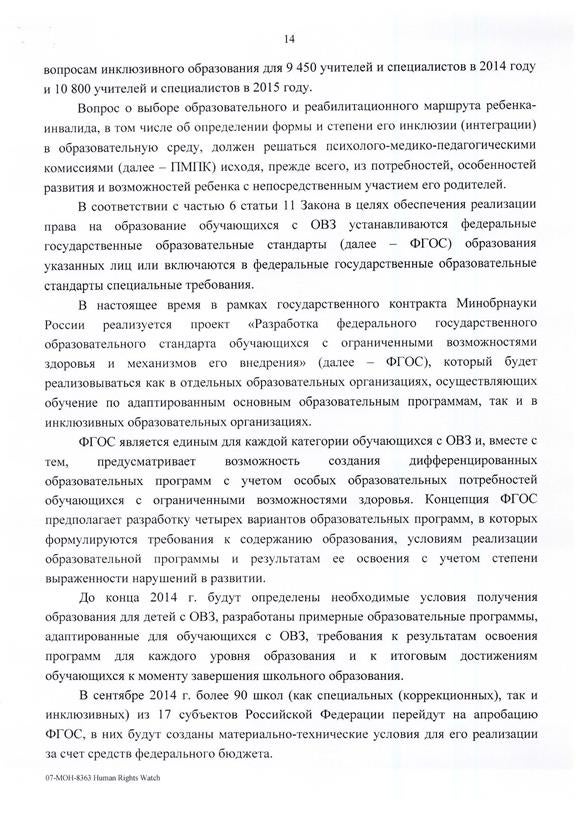 14

вопросам инклюзивного образования для 9 450 учителей и специалистов в 2014 году и 10 800 учителей и специалистов в 2015 году.

Вопрос о выборе образовательного и реабилитационного маршрута ребенка-инвалида, в том числе об определении формы и степени его инклюзии (интеграции) в образовательную среду, должен решаться психолого-медико-педагогическими комиссиями (далее – ПМПК) исходя, прежде всего, из потребностей, особенностей развития и возможностей ребенка с непосредственным участием его родителей.

В соответствии с частью 6 статьи 11 Закона в целях обеспечения реализации права на образование обучающихся с ОВЗ устанавливаются федеральные государственные образовательные стандарты (далее – ФГОС) образования указанных лиц или включаются в федеральные государственные образовательные стандарты специальные требования.

В настоящее время в рамках государственного контракта Минобрнауки России реализуется проект «Разработка федерального государственного образовательного стандарта обучающихся с ограниченными возможностями здоровья и механизмов его внедрения» (далее – ФГОС), который будет реализовываться как в отдельных образовательных организациях, осуществляющих обучение по адаптированным основным образовательным программам, так и в инклюзивных образовательных организациях.

ФГОС является единым для каждой категории обучающихся с ОВЗ и, вместе с тем, предусматривает возможность создания дифференцированных образовательных программ с учетом особых образовательных потребностей обучающихся с ограниченными возможностями здоровья. Концепция ФГОС предполагает разработку четырех вариантов образовательных программ, в которых формулируются требования к содержанию образования, условиям реализации образовательной программы и результатам ее освоения с учетом степени выраженности нарушений в развитии.

До конца 2014 г. будут определены необходимые условия получения образования для детей с ОВЗ, разработаны примерные образовательные программы, адаптированные для обучающихся с ОВЗ, требования к результатам освоения программ для каждого уровня образования и к итоговым достижениям обучающихся к моменту завершения школьного образования.

В сентябре 2014 г. более 90 школ (как специальных (коррекционных), так и инклюзивных) из 17 субъектов Российской Федерации перейдут на апробацию ФГОС, в них будут созданы материально-технические условия для его реализации за счет средств федерального бюджета.

07-МОН-8363 Human Rights Watch